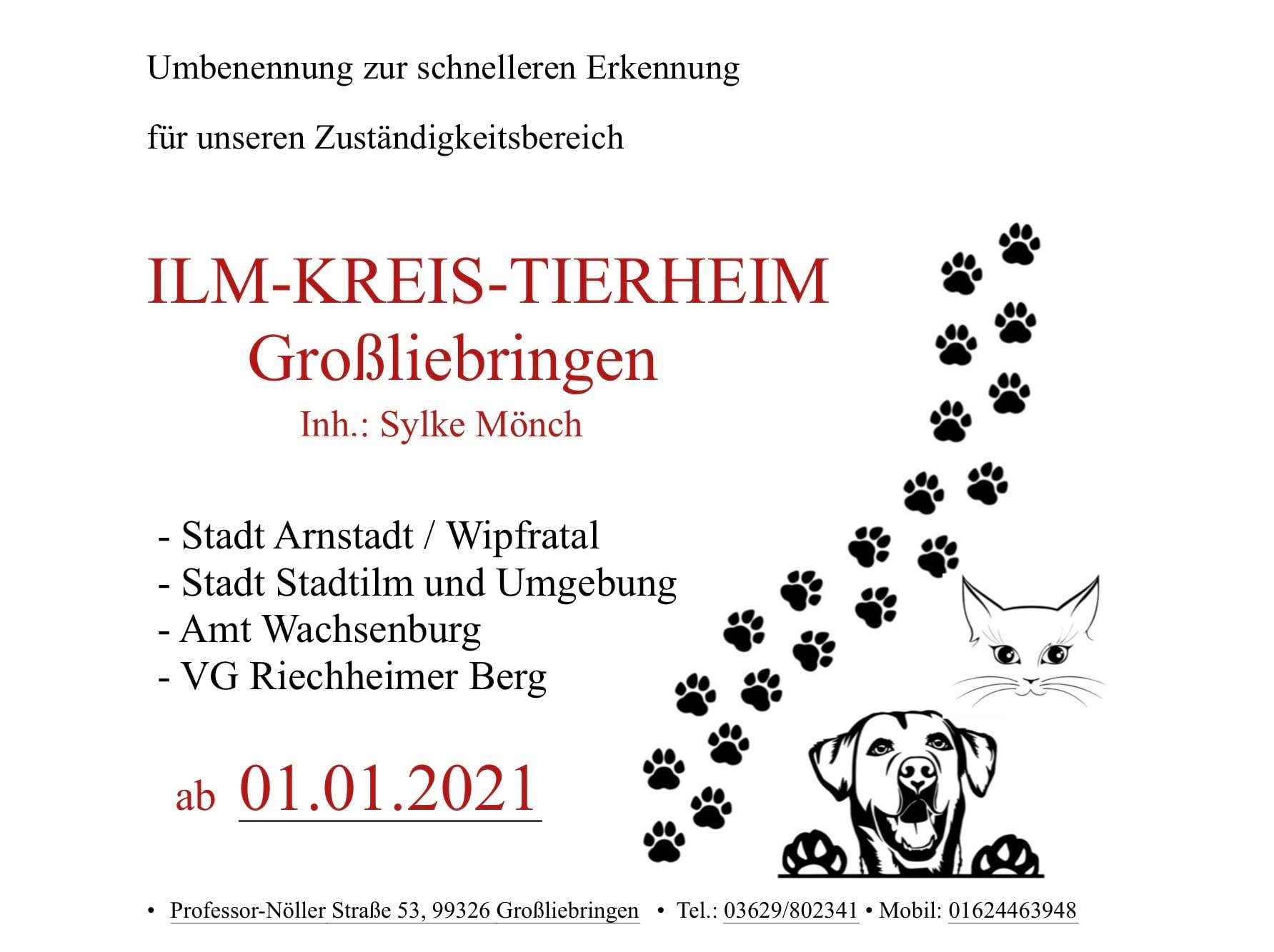 Umbenennung zur schnelleren Erkennung

für unseren Zuständigkeitsbereich

ILM-KREIS-TIERHEIM
Großliebringen
Inh.: Sylke Mönch

- Stadt Arnstadt / Wipfratal
- Stadt Stadtilm und Umgebung
- Amt Wachsenburg
- VG Riechheimer Berg

ab 01.01.2021

• Professor-Nöller Straße 53, 99326 Großliebringen • Tel.: 03629/802341 • Mobil: 01624463948